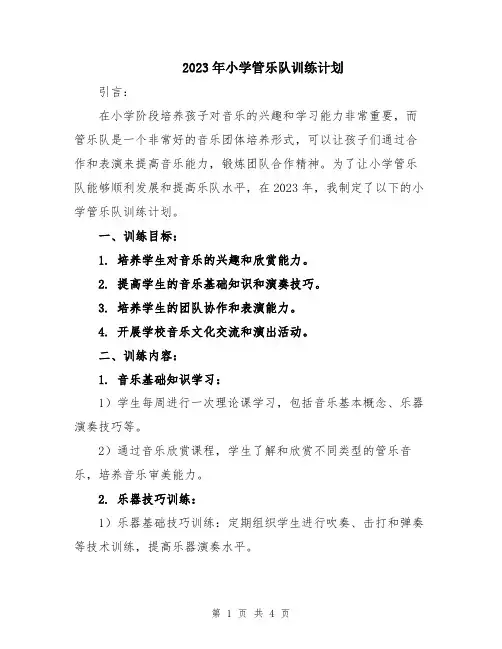 2023年小学管乐队训练计划

引言：

在小学阶段培养孩子对音乐的兴趣和学习能力非常重要，而管乐队是一个非常好的音乐团体培养形式，可以让孩子们通过合作和表演来提高音乐能力，锻炼团队合作精神。为了让小学管乐队能够顺利发展和提高乐队水平，在2023年，我制定了以下的小学管乐队训练计划。

一、训练目标：

1. 培养学生对音乐的兴趣和欣赏能力。

2. 提高学生的音乐基础知识和演奏技巧。

3. 培养学生的团队协作和表演能力。

4. 开展学校音乐文化交流和演出活动。

二、训练内容：

1. 音乐基础知识学习：

1）学生每周进行一次理论课学习，包括音乐基本概念、乐器演奏技巧等。

2）通过音乐欣赏课程，学生了解和欣赏不同类型的管乐音乐，培养音乐审美能力。

2. 乐器技巧训练：

1）乐器基础技巧训练：定期组织学生进行吹奏、击打和弹奏等技术训练，提高乐器演奏水平。

第 1 页 共 4 页